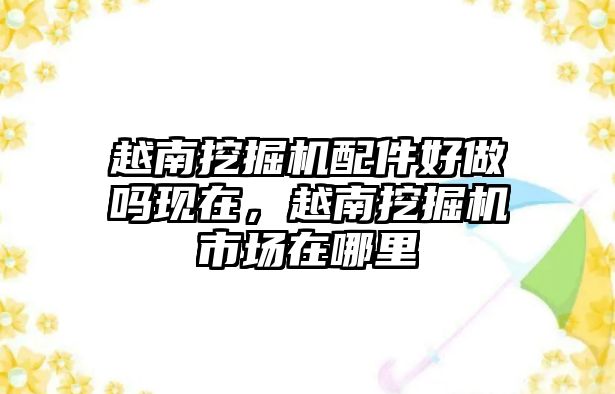 越南挖掘机配件好做吗现在，越南挖掘机市场在哪里